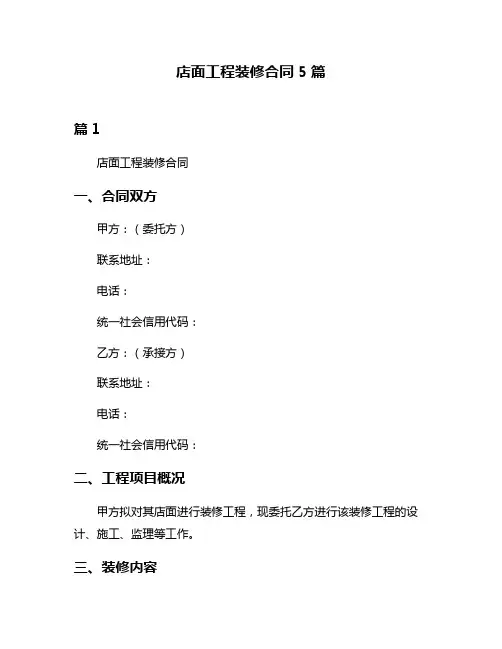 店面工程装修合同 5 篇

篇 1

店面工程装修合同

一、合同双方

甲方：（委托方）

联系地址：

电话：

统一社会信用代码：

乙方：（承接方）

联系地址：

电话：

统一社会信用代码：

二、工程项目概况

甲方拟对其店面进行装修工程，现委托乙方进行该装修工程的设计、施工、监理等工作。

三、装修内容